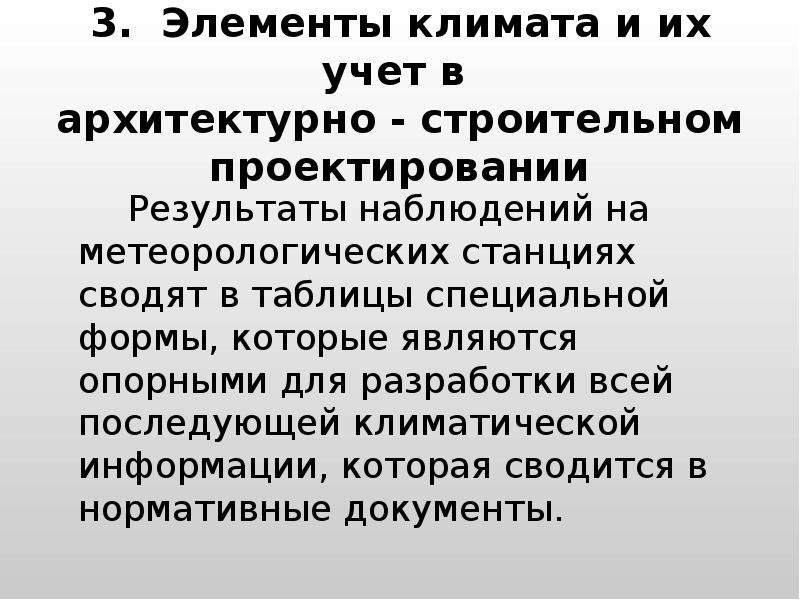 3. Элементы климата и их учет в архитектурно - строительном проектировании

Результаты наблюдений на метеорологических станциях сводят в таблицы специальной формы, которые являются опорными для разработки всей последующей климатической информации, которая сводится в нормативные документы.